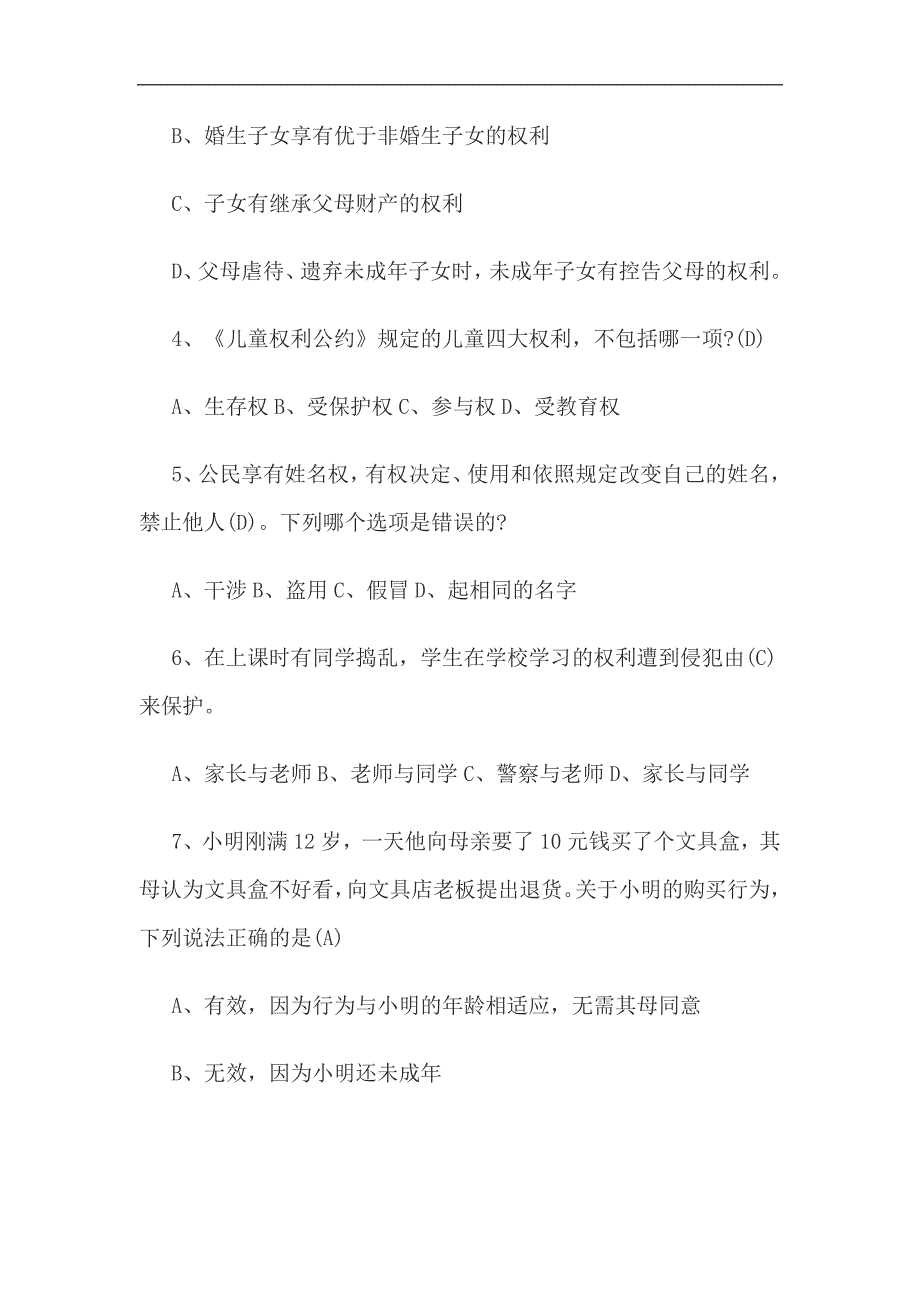 B、婚生子女享有优于非婚生子女的权利

C、子女有继承父母财产的权利

D、父母虐待、遗弃未成年子女时，未成年子女有控告父母的权利。

4、《儿童权利公约》规定的儿童四大权利，不包括哪一项?(D)

A、生存权 B、受保护权 C、参与权 D、受教育权

5、公民享有姓名权，有权决定、使用和依照规定改变自己的姓名，禁止他人(D)。下列哪个选项是错误的?

A、干涉 B、盗用 C、假冒 D、起相同的名字

6、在上课时有同学捣乱，学生在学校学习的权利遭到侵犯由(C)来保护。

A、家长与老师 B、老师与同学 C、警察与老师 D、家长与同学

7、小明刚满 12 岁，一天他向母亲要了 10 元钱买了个文具盒，其母认为文具盒不好看，向文具店老板提出退货。关于小明的购买行为，下列说法正确的是(A)

A、有效，因为行为与小明的年龄相适应，无需其母同意

B、无效，因为小明还未成年